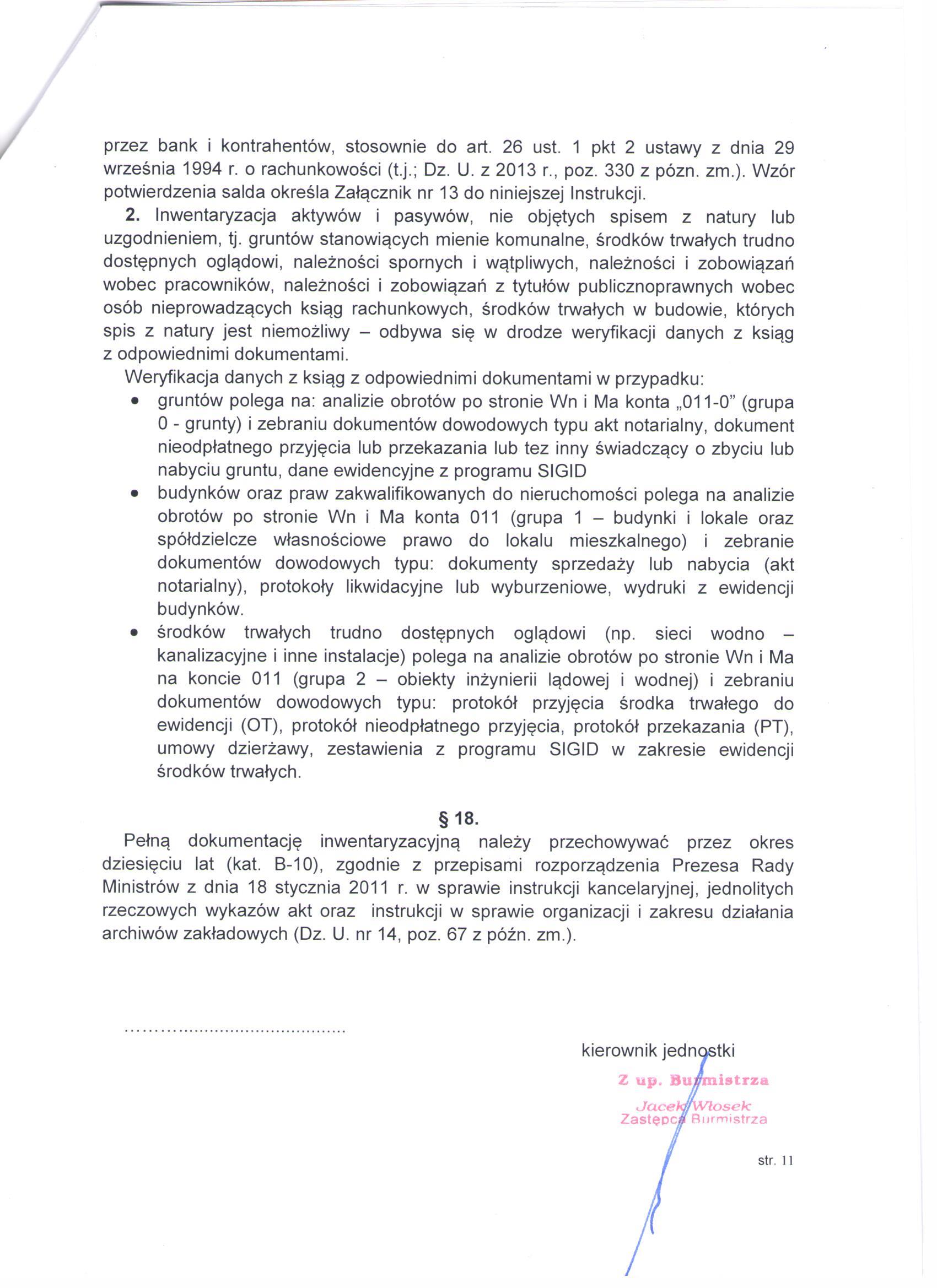 przez bank i kontrahentów, stosownie do art. 26 ust. 1 pkt 2 ustawy z dnia 29 września 1994 r. o rachunkowości (t.j.; Dz. U. z 2013 r., poz. 330 z pózn. zm.). Wzór potwierdzenia salda określa Załącznik nr 13 do niniejszej Instrukcji.

2. Inwentaryzacja aktywów i pasywów, nie objętych spisem z natury lub uzgodnieniem, tj. gruntów stanowiących mienie komunalne, środków trwałych trudno dostępnych oglądowi, należności spornych i wątpliwych, należności i zobowiązań wobec pracowników, należności i zobowiązań z tytułów publicznoprawnych wobec osób nieprowadzących ksiąg rachunkowych, środków trwałych w budowie, których spis z natury jest niemożliwy – odbywa się w drodze weryfikacji danych z ksiąg z odpowiednimi dokumentami.

Weryfikacja danych z ksiąg z odpowiednimi dokumentami w przypadku:
• gruntów polega na: analizie obrotów po stronie Wn i Ma konta „011-0" (grupa 0 - grunty) i zebraniu dokumentów dowodowych typu akt notarialny, dokument nieodpłatnego przyjęcia lub przekazania lub tez inny świadczący o zbyciu lub nabyciu gruntu, dane ewidencyjne z programu SIGID
• budynków oraz praw zakwalifikowanych do nieruchomości polega na analizie obrotów po stronie Wn i Ma konta 011 (grupa 1 – budynki i lokale oraz spółdzielcze własnościowe prawo do lokalu mieszkalnego) i zebranie dokumentów dowodowych typu: dokumenty sprzedaży lub nabycia (akt notarialny), protokoły likwidacyjne lub wyburzeniowe, wydruki z ewidencji budynków.
• środków trwałych trudno dostępnych oglądowi (np. sieci wodno – kanalizacyjne i inne instalacje) polega na analizie obrotów po stronie Wn i Ma na koncie 011 (grupa 2 – obiekty inżynierii lądowej i wodnej) i zebraniu dokumentów dowodowych typu: protokół przyjęcia środka trwałego do ewidencji (OT), protokół nieodpłatnego przyjęcia, protokół przekazania (PT), umowy dzierżawy, zestawienia z programu SIGID w zakresie ewidencji środków trwałych.

§ 18.

Pełną dokumentację inwentaryzacyjną należy przechowywać przez okres dziesięciu lat (kat. B-10), zgodnie z przepisami rozporządzenia Prezesa Rady Ministrów z dnia 18 stycznia 2011 r. w sprawie instrukcji kancelaryjnej, jednolitych rzeczowych wykazów akt oraz instrukcji w sprawie organizacji i zakresu działania archiwów zakładowych (Dz. U. nr 14, poz. 67 z późn. zm.).

kierownik jednostki

Z up. Burmistrza
Jacek Włosek
Zastępca Burmistrza

str. 11